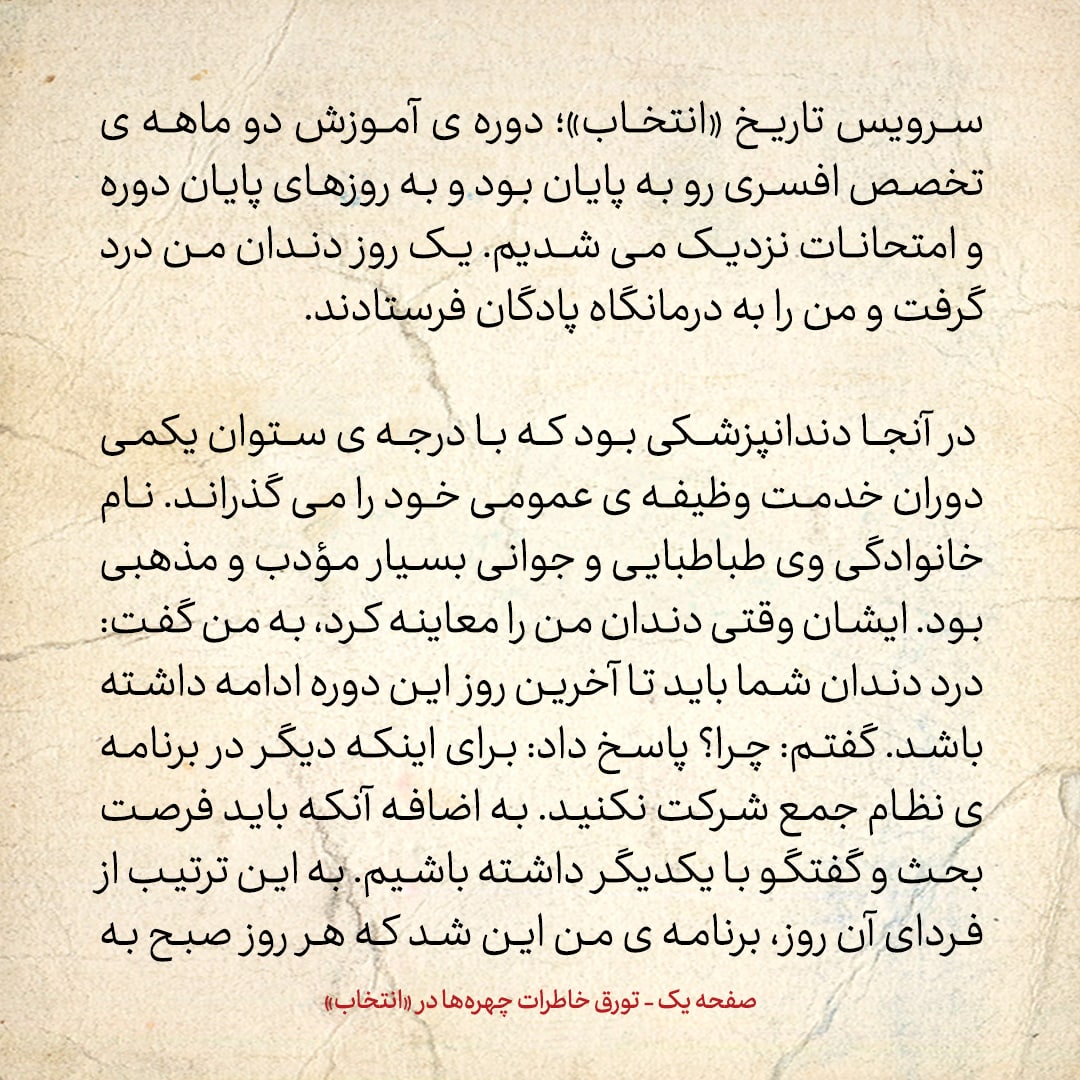 سرویس تاریخ «انتخاب»؛ دوره ی آموزش دو ماهه ی تخصص افسری رو به پایان بود و به روزهای پایان دوره و امتحانات نزدیک می شدیم. یک روز دندان من درد گرفت و من را به درمانگاه پادگان فرستادند.

در آنجا دندانپزشکی بود که با درجه ی ستوان یکمی دوران خدمت وظیفه ی عمومی خود را می گذراند. نام خانوادگی وی طباطبایی و جوانی بسیار مؤدب و مذهبی بود. ایشان وقتی دندان من را معاینه کرد، به من گفت: درد دندان شما باید تا آخرین روز این دوره ادامه داشته باشد. گفتم: چرا؟ پاسخ داد: برای اینکه دیگر در برنامه ی نظام جمع شرکت نکنید. به اضافه آنکه باید فرصت بحث و گفتگو با یکدیگر داشته باشیم. به این ترتیب از فردای آن روز، برنامه ی من این شد که هر روز صبح به

صفحه یک - تورق خاطرات چهره‌ها در «انتخاب»